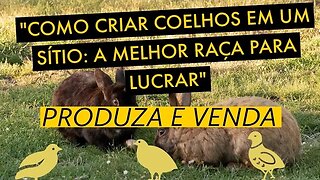 "COMO CRIAR COELHOS EM UM SÍTIO: A MELHOR RAÇA PARA LUCRAR"

PRODUZA E VENDA